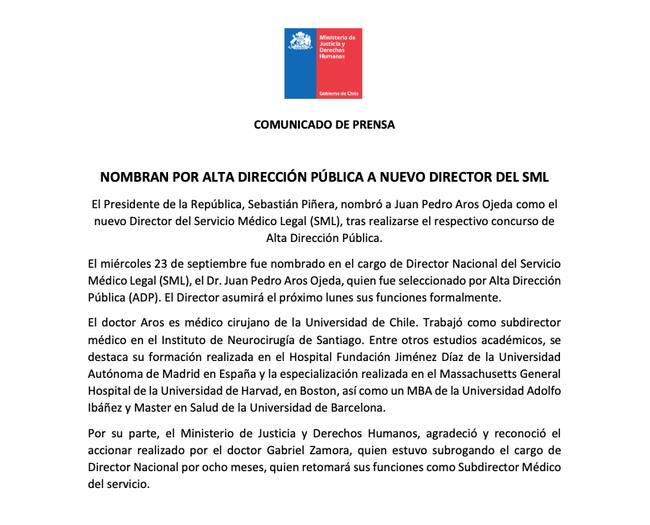 Ministerio de Justicia y Derechos Humanos

Gobierno de Chile

COMUNICADO DE PRENSA

NOMBRAN POR ALTA DIRECCIÓN PÚBLICA A NUEVO DIRECTOR DEL SML

El Presidente de la República, Sebastián Piñera, nombró a Juan Pedro Aros Ojeda como el nuevo Director del Servicio Médico Legal (SML), tras realizarse el respectivo concurso de Alta Dirección Pública.

El miércoles 23 de septiembre fue nombrado en el cargo de Director Nacional del Servicio Médico Legal (SML), el Dr. Juan Pedro Aros Ojeda, quien fue seleccionado por Alta Dirección Pública (ADP). El Director asumirá el próximo lunes sus funciones formalmente.

El doctor Aros es médico cirujano de la Universidad de Chile. Trabajó como subdirector médico en el Instituto de Neurocirugía de Santiago. Entre otros estudios académicos, se destaca su formación realizada en el Hospital Fundación Jiménez Díaz de la Universidad Autónoma de Madrid en España y la especialización realizada en el Massachusetts General Hospital de la Universidad de Harvad, en Boston, así como un MBA de la Universidad Adolfo Ibáñez y Master en Salud de la Universidad de Barcelona.

Por su parte, el Ministerio de Justicia y Derechos Humanos, agradeció y reconoció el accionar realizado por el doctor Gabriel Zamora, quien estuvo subrogando el cargo de Director Nacional por ocho meses, quien retomará sus funciones como Subdirector Médico del servicio.